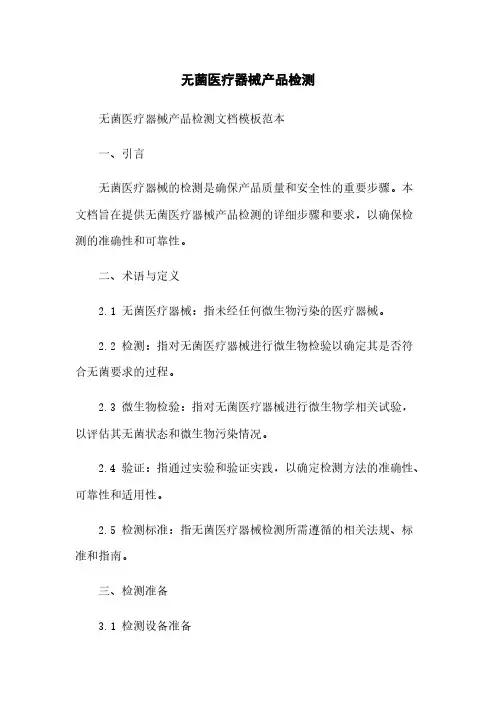 无菌医疗器械产品检测

无菌医疗器械产品检测文档模板范本

一、引言

无菌医疗器械的检测是确保产品质量和安全性的重要步骤。本文档旨在提供无菌医疗器械产品检测的详细步骤和要求，以确保检测的准确性和可靠性。

二、术语与定义

2.1 无菌医疗器械：指未经任何微生物污染的医疗器械。

2.2 检测：指对无菌医疗器械进行微生物检验以确定其是否符合无菌要求的过程。

2.3 微生物检验：指对无菌医疗器械进行微生物学相关试验，以评估其无菌状态和微生物污染情况。

2.4 验证：指通过实验和验证实践，以确定检测方法的准确性、可靠性和适用性。

2.5 检测标准：指无菌医疗器械检测所需遵循的相关法规、标准和指南。

三、检测准备

3.1 检测设备准备